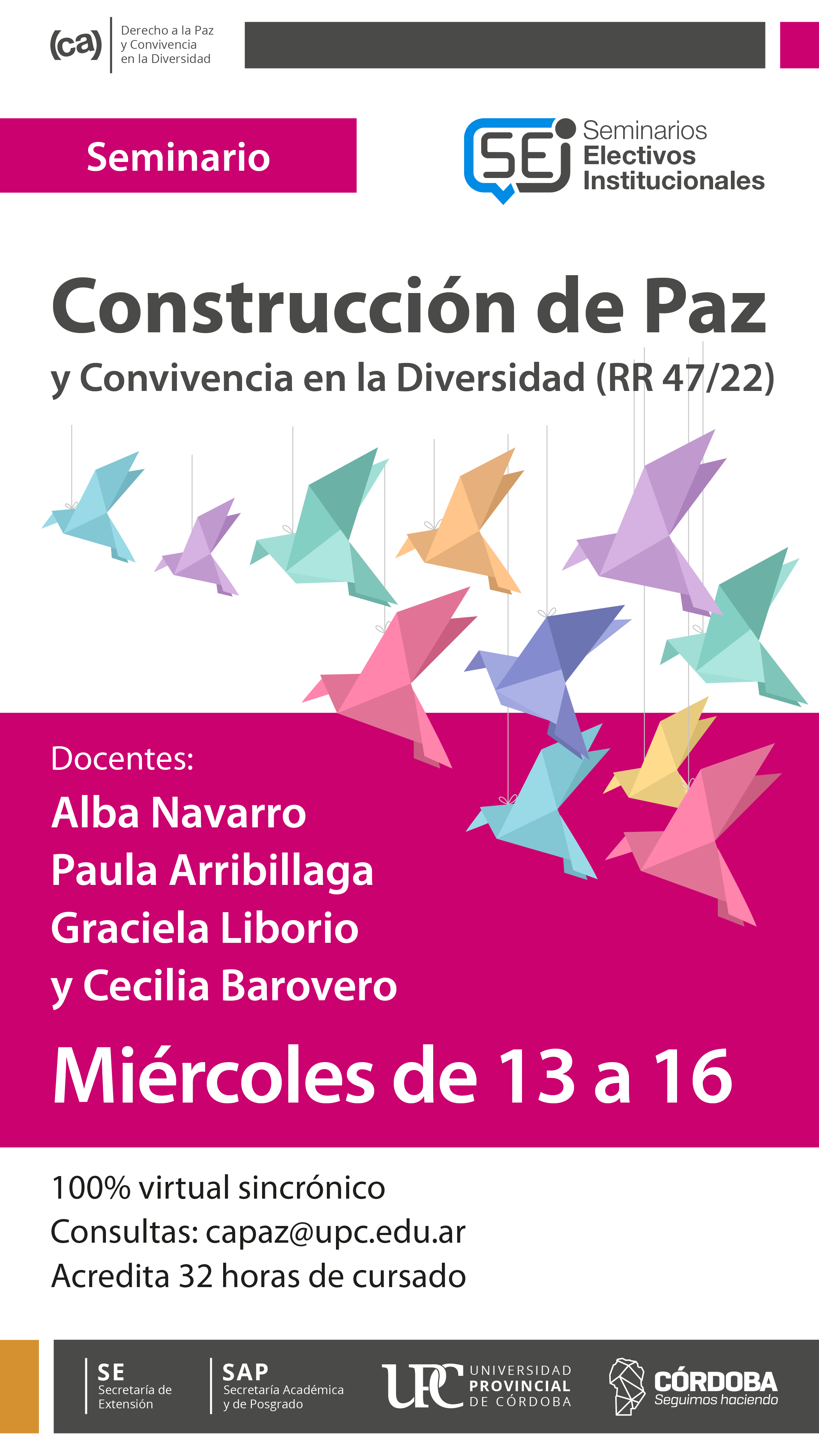 (ca) Derecho a la Paz y Convivencia en la Diversidad

Seminario

SEI Seminarios Electivos Institucionales

Construcción de Paz
y Convivencia en la Diversidad (RR 47/22)

Docentes:
Alba Navarro
Paula Arribillaga
Graciela Liborio
y Cecilia Barovero

Miércoles de 13 a 16

100% virtual sincrónico
Consultas: capaz@upc.edu.ar
Acredita 32 horas de cursado

SE Secretaría de Extensión

SAP Secretaría Académica y de Posgrado

UPC UNIVERSIDAD PROVINCIAL DE CÓRDOBA

CÓRDOBA Seguimos haciendo